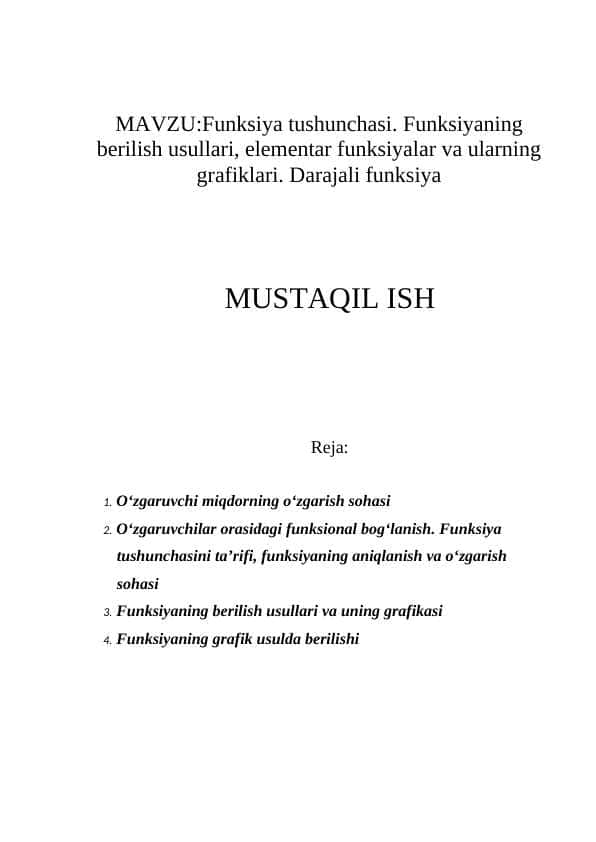 MAVZU:Funksiya tushunchasi. Funksiyaning berilish usullari, elementar funksiyalar va ularning grafiklari. Darajali funksiya

MUSTAQIL ISH

Reja:

1. O‘zgaruvchi miqdorning o‘zgarish sohasi
2. O‘zgaruvchilar orasidagi funksional bog‘lanish. Funksiya tushunchasini ta’rifi, funksiyaning aniqlanish va o‘zgarish sohasi
3. Funksiyaning berilish usullari va uning grafikasi
4. Funksiyaning grafik usulda berilishi